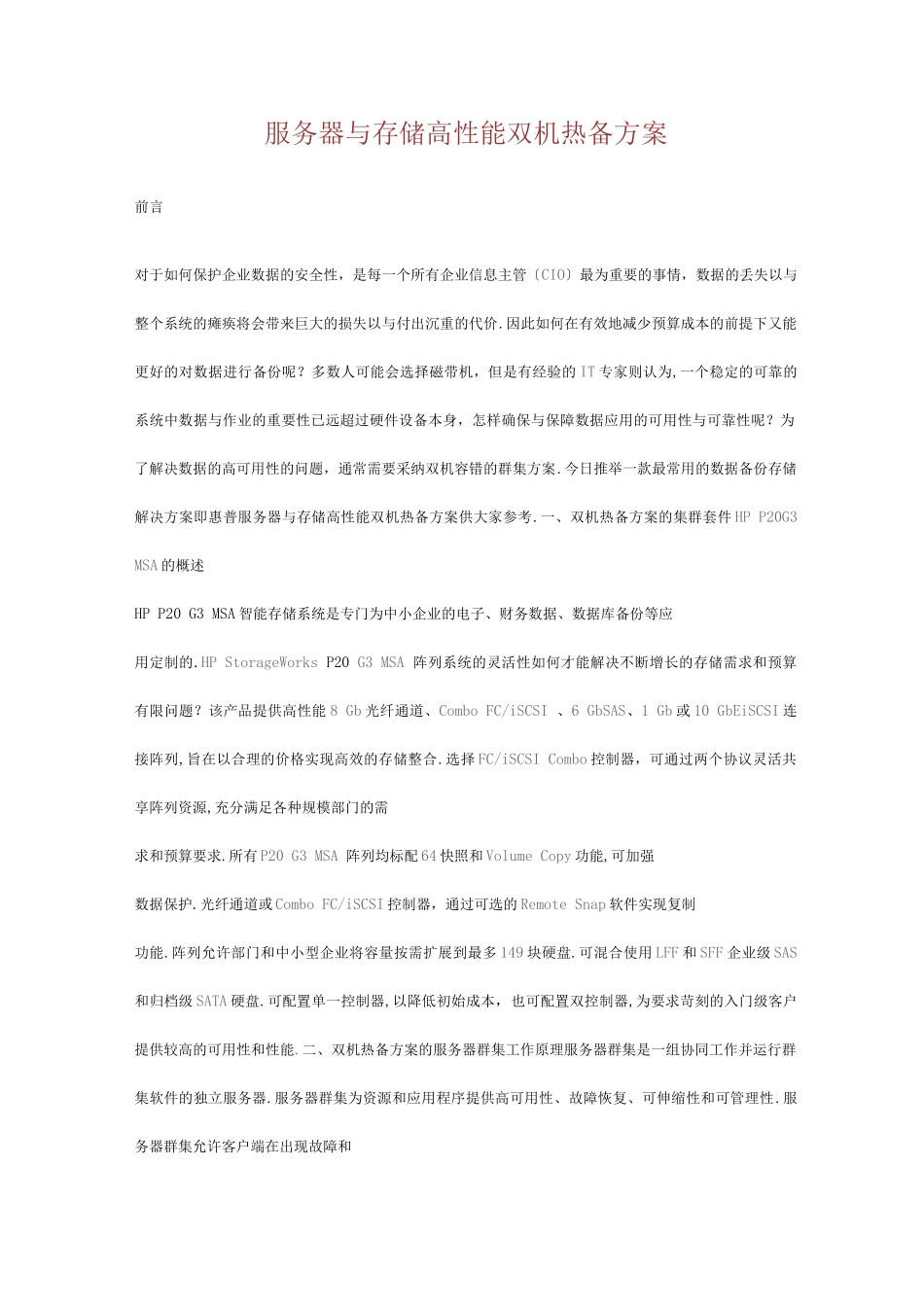 服务器与存储高性能双机热备方案

前言

对于如何保护企业数据的安全性，是每一个所有企业信息主管〔CIO〕最为重要的事情，数据的丢失以与整个系统的瘫痪将会带来巨大的损失以与付出沉重的代价.因此如何在有效地减少预算成本的前提下又能更好的对数据进行备份呢？多数人可能会选择磁带机，但是有经验的IT专家则认为,一个稳定的可靠的系统中数据与作业的重要性已远超过硬件设备本身，怎样确保与保障数据应用的可用性与可靠性呢？为了解决数据的高可用性的问题，通常需要采纳双机容错的群集方案.今日推举一款最常用的数据备份存储解决方案即惠普服务器与存储高性能双机热备方案供大家参考.一、双机热备方案的集群套件HP P20G3 MSA的概述

HP P20 G3 MSA智能存储系统是专门为中小企业的电子、财务数据、数据库备份等应

用定制的.HP StorageWorks P20 G3 MSA 阵列系统的灵活性如何才能解决不断增长的存储需求和预算有限问题？该产品提供高性能8 Gb光纤通道、Combo FC/iSCSI 、6 GbSAS、1 Gb或10 GbEiSCSI连接阵列,旨在以合理的价格实现高效的存储整合.选择FC/iSCSI Combo控制器，可通过两个协议灵活共享阵列资源,充分满足各种规模部门的需

求和预算要求.所有P20 G3 MSA 阵列均标配64快照和Volume Copy功能,可加强

数据保护.光纤通道或Combo FC/iSCSI控制器，通过可选的Remote Snap软件实现复制

功能.阵列允许部门和中小型企业将容量按需扩展到最多149块硬盘.可混合使用LFF和SFF企业级SAS和归档级SATA硬盘.可配置单一控制器,以降低初始成本，也可配置双控制器,为要求苛刻的入门级客户提供较高的可用性和性能.二、双机热备方案的服务器群集工作原理服务器群集是一组协同工作并运行群集软件的独立服务器.服务器群集为资源和应用程序提供高可用性、故障恢复、可伸缩性和可管理性.服务器群集允许客户端在出现故障和